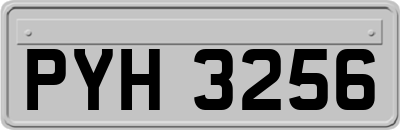 PYH 3256